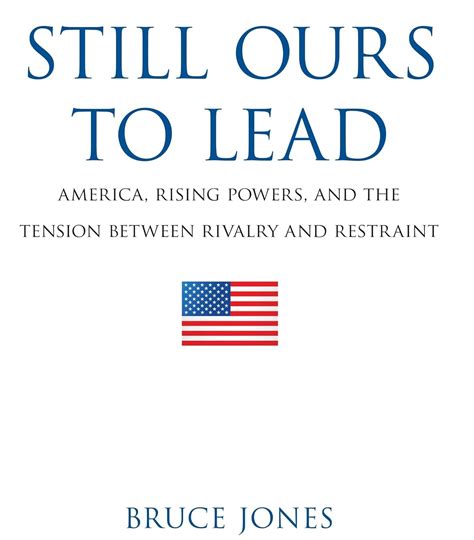 STILL OURS TO LEAD

AMERICA, RISING POWERS, AND THE TENSION BETWEEN RIVALRY AND RESTRAINT

BRUCE JONES